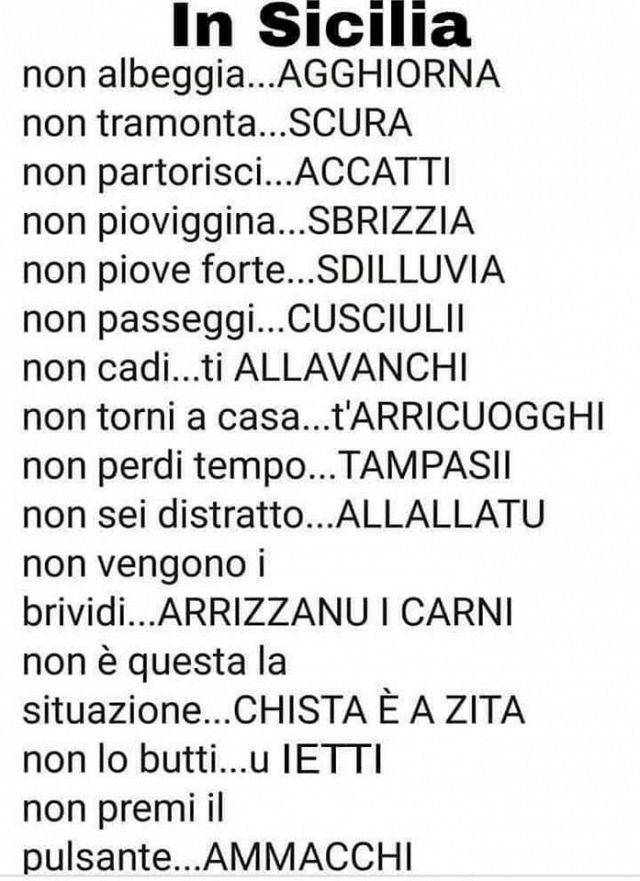 In Sicilia

non albeggia...AGGHIORNA
non tramonta...SCURA
non partorisci...ACCATTI
non pioviggina...SBRIZZIA
non piove forte...SDILLUVIA
non passeggi...CUSCIULII
non cadi...ti ALLAVANCHI
non torni a casa...t'ARRICUOGGHI
non perdi tempo...TAMPASII
non sei distratto...ALLALLATU
non vengono i brividi...ARRIZZANU I CARNI
non è questa la situazione...CHISTA È A ZITA
non lo butti...u IETTI
non premi il pulsante...AMMACCHI